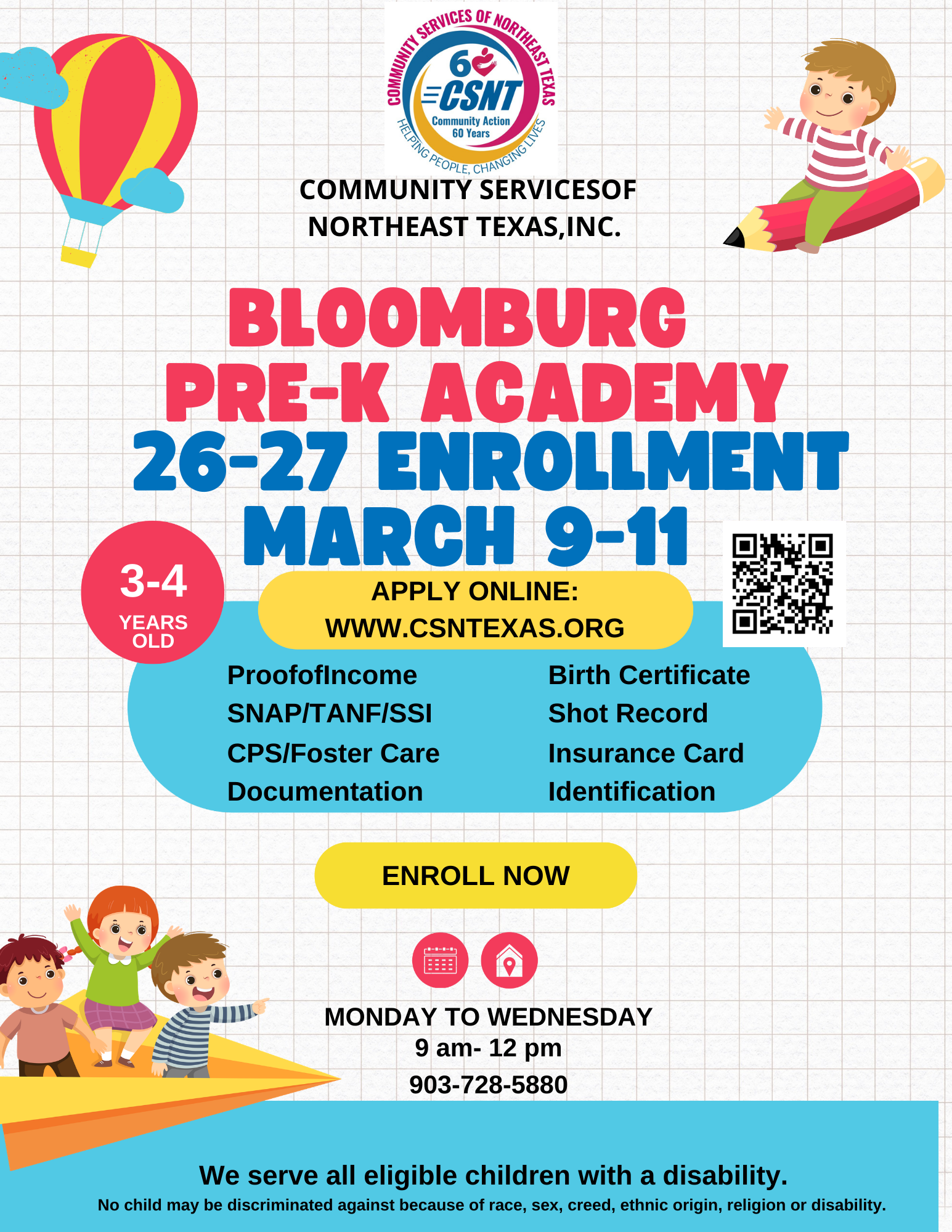 COMMUNITY SERVICES OF NORTHEAST TEXAS
60
CSNT
Community Action
60 Years
HELPING PEOPLE, CHANGING LIVES

COMMUNITY SERVICESOF NORTHEAST TEXAS,INC.

BLOOMBURG
PRE-K ACADEMY
26-27 ENROLLMENT
MARCH 9-11

3-4
YEARS OLD

APPLY ONLINE:
WWW.CSNTEXAS.ORG

ProofofIncome
SNAP/TANF/SSI
CPS/Foster Care
Documentation

Birth Certificate
Shot Record
Insurance Card
Identification

ENROLL NOW

MONDAY TO WEDNESDAY
9 am- 12 pm
903-728-5880

We serve all eligible children with a disability.
No child may be discriminated against because of race, sex, creed, ethnic origin, religion or disability.